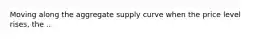 Moving along the aggregate supply curve when the price level rises, the ..